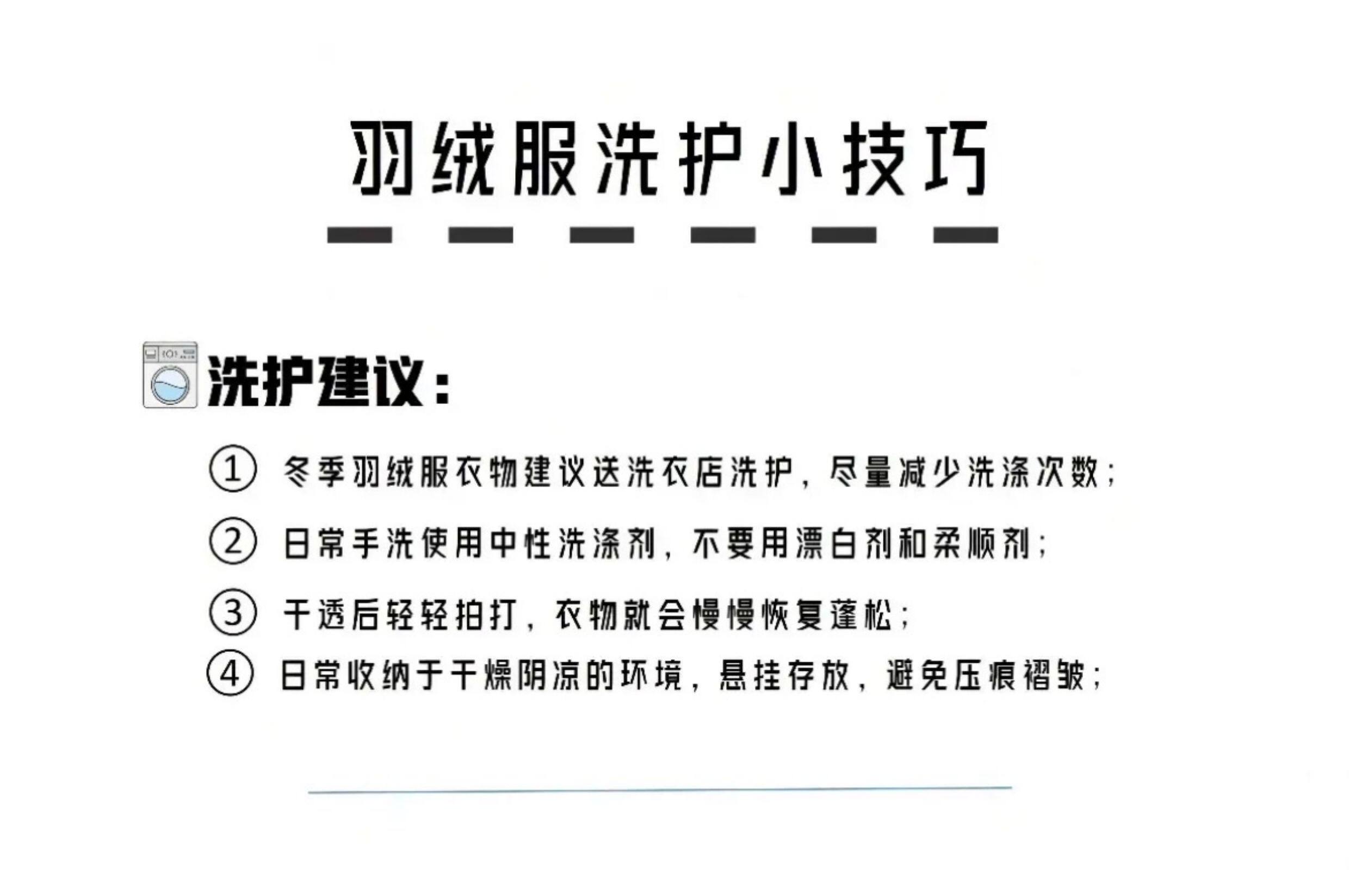 羽绒服洗护小技巧

洗护建议：

① 冬季羽绒服衣物建议送洗衣店洗护，尽量减少洗涤次数；

② 日常手洗使用中性洗涤剂，不要用漂白剂和柔顺剂；

③ 干透后轻轻拍打，衣物就会慢慢恢复蓬松；

④ 日常收纳于干燥阴凉的环境，悬挂存放，避免压痕褶皱；